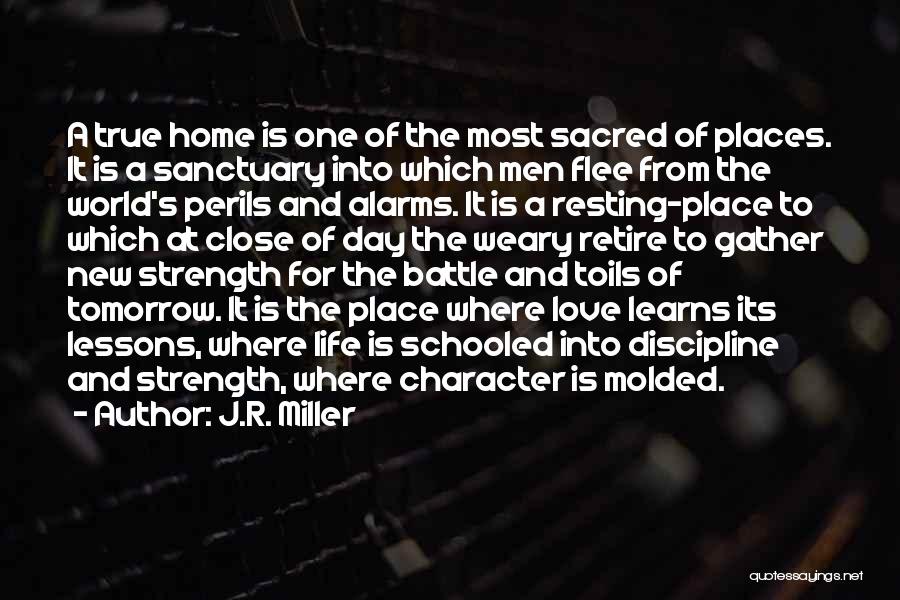 A true home is one of the most sacred of places. It is a sanctuary into which men flee from the world's perils and alarms. It is a resting-place to which at close of day the weary retire to gather new strength for the battle and toils of tomorrow. It is the place where love learns its lessons, where life is schooled into discipline and strength, where character is molded.

- Author: J.R. Miller

quotessayings.net